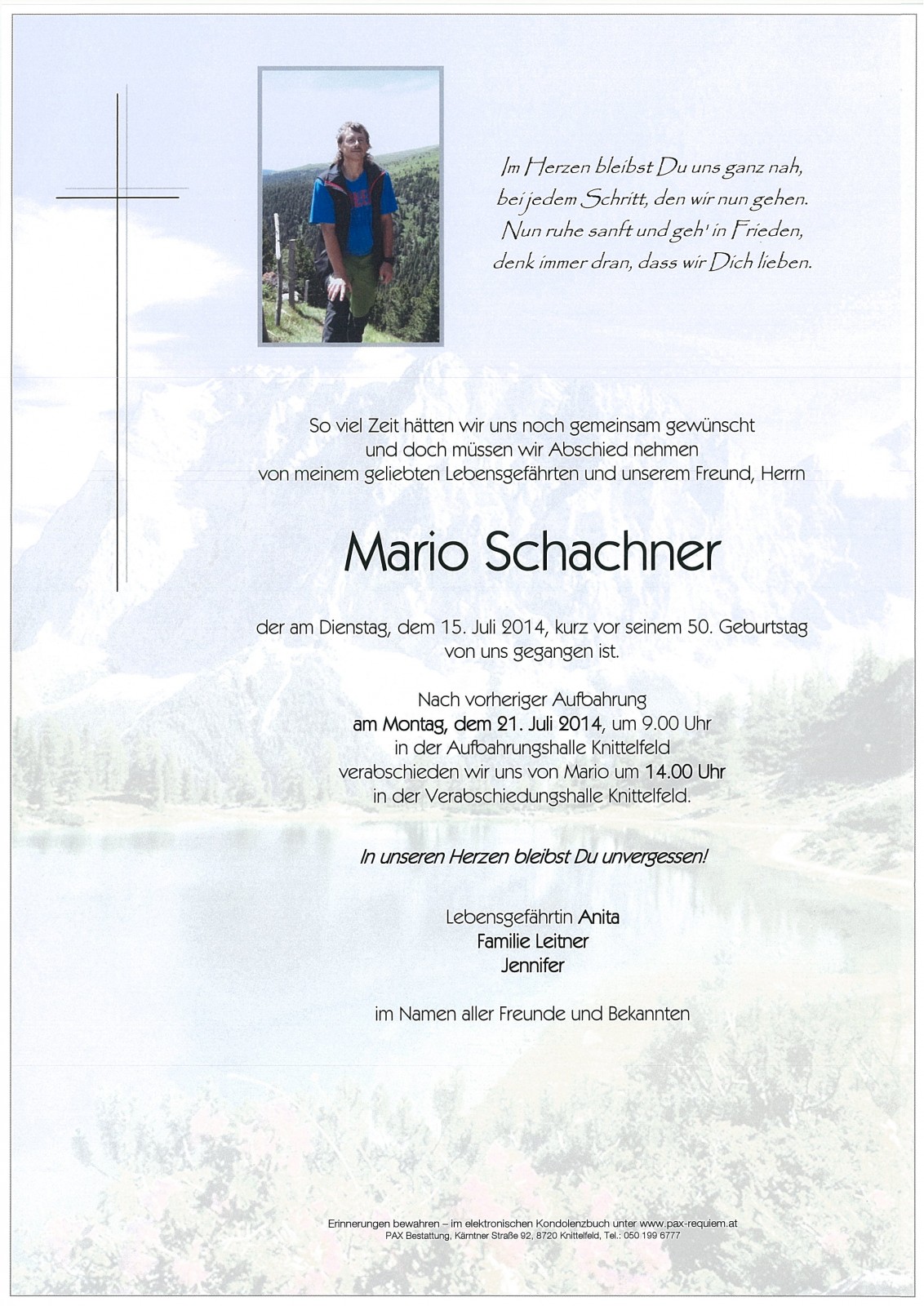 Im Herzen bleibst Du uns ganz nah,
bei jedem Schritt, den wir nun gehen.
Nun ruhe sanft und geh' in Frieden,
denk immer dran, dass wir Dich lieben.

So viel Zeit hätten wir uns noch gemeinsam gewünscht
und doch müssen wir Abschied nehmen
von meinem geliebten Lebensgefährten und unserem Freund, Herrn

Mario Schachner

der am Dienstag, dem 15. Juli 2014, kurz vor seinem 50. Geburtstag
von uns gegangen ist.

Nach vorheriger Aufbahrung
am Montag, dem 21. Juli 2014, um 9.00 Uhr
in der Aufbahrungshalle Knittelfeld
verabschieden wir uns von Mario um 14.00 Uhr
in der Verabschiedungshalle Knittelfeld.

In unseren Herzen bleibst Du unvergessen!

Lebensgefährtin Anita
Familie Leitner
Jennifer

im Namen aller Freunde und Bekannten

Erinnerungen bewahren – im elektronischen Kondolenzbuch unter www.pax-requiem.at
PAX Bestattung, Kärntner Straße 92, 8720 Knittelfeld, Tel.: 050 199 6777